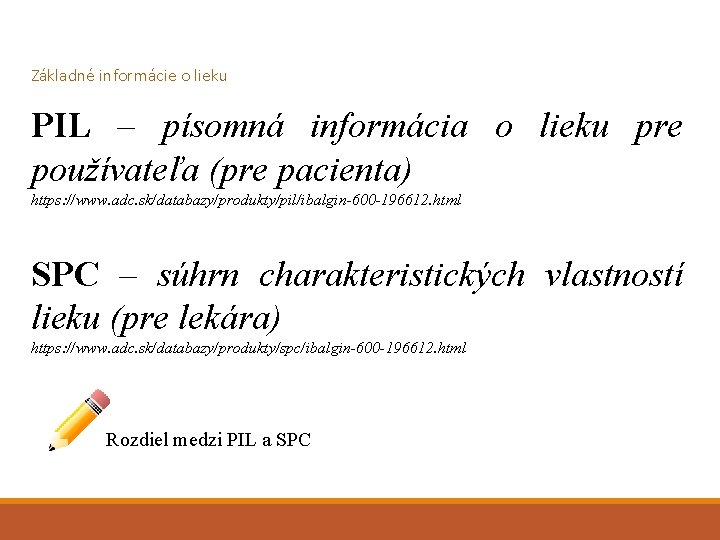 Základné informácie o lieku

PIL – písomná informácia o lieku pre používateľa (pre pacienta)
https://www.adc.sk/databazy/produkty/pil/ibalgin-600-196612.html

SPC – súhrn charakteristických vlastností lieku (pre lekára)
https://www.adc.sk/databazy/produkty/spc/ibalgin-600-196612.html

Rozdiel medzi PIL a SPC